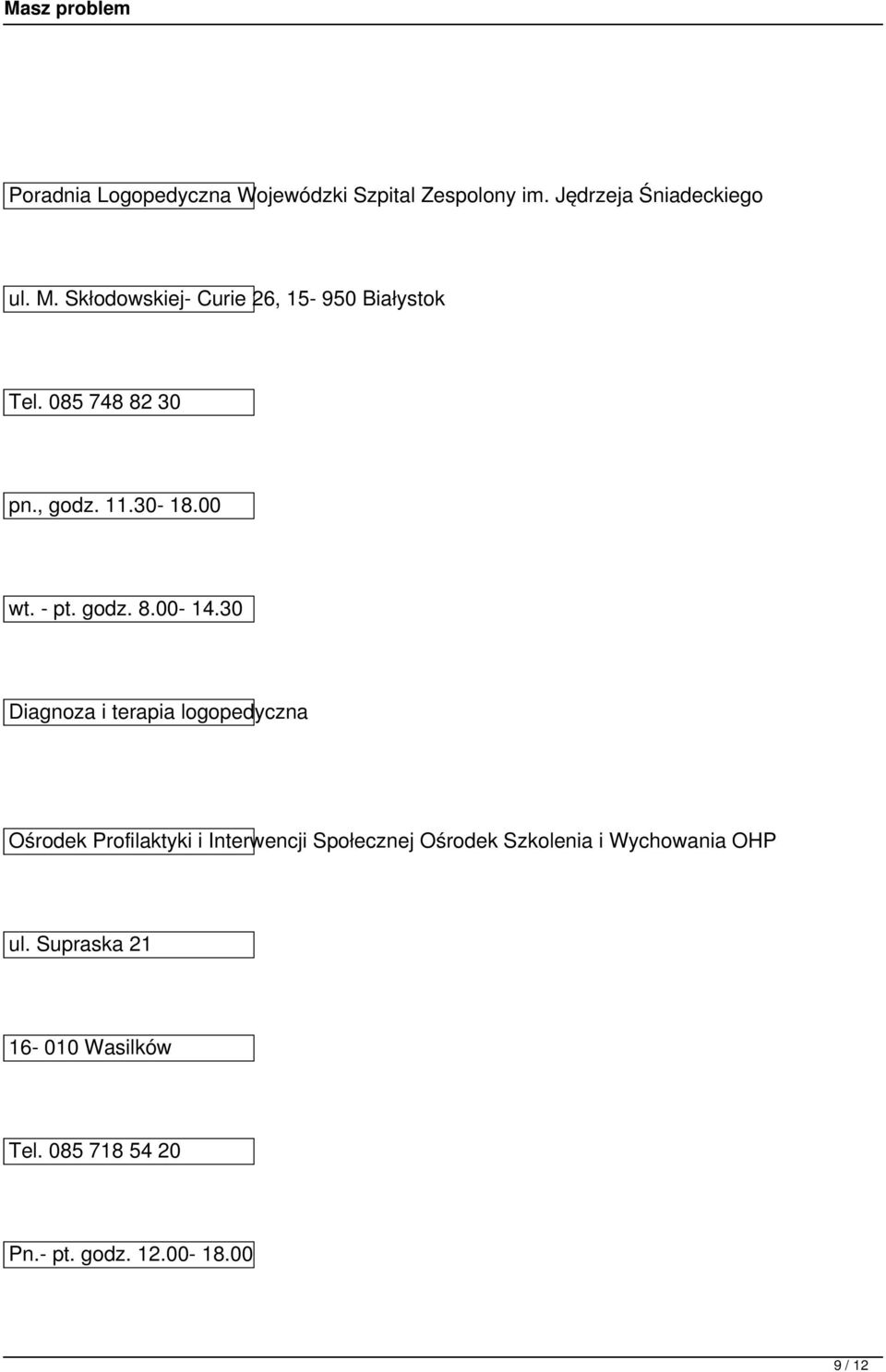 Masz problem

Poradnia Logopedyczna Wojewódzki Szpital Zespolony im. Jędrzeja Śniadeckiego

ul. M. Skłodowskiej- Curie 26, 15- 950 Białystok

Tel. 085 748 82 30

pn., godz. 11.30- 18.00

wt. - pt. godz. 8.00- 14.30

Diagnoza i terapia logopedyczna

Ośrodek Profilaktyki i Interwencji Społecznej Ośrodek Szkolenia i Wychowania OHP

ul. Supraska 21

16- 010 Wasilków

Tel. 085 718 54 20

Pn.- pt. godz. 12.00- 18.00

9 / 12